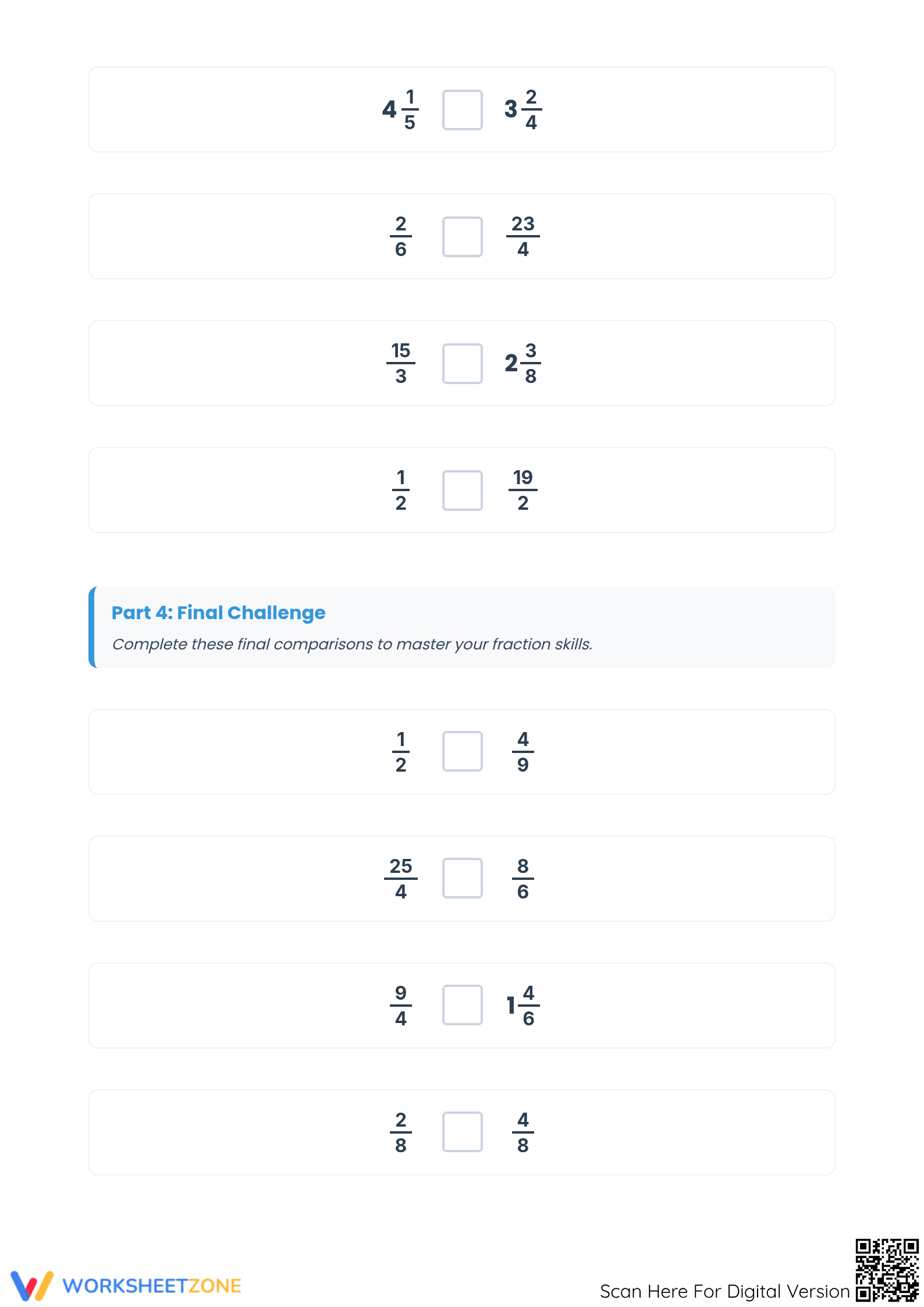 $4\frac{1}{5}$ ☐ $3\frac{2}{4}$

$\frac{2}{6}$ ☐ $\frac{23}{4}$

$\frac{15}{3}$ ☐ $2\frac{3}{8}$

$\frac{1}{2}$ ☐ $\frac{19}{2}$

Part 4: Final Challenge

Complete these final comparisons to master your fraction skills.

$\frac{1}{2}$ ☐ $\frac{4}{9}$

$\frac{25}{4}$ ☐ $\frac{8}{6}$

$\frac{9}{4}$ ☐ $1\frac{4}{6}$

$\frac{2}{8}$ ☐ $\frac{4}{8}$

WORKSHEETZONE

Scan Here For Digital Version